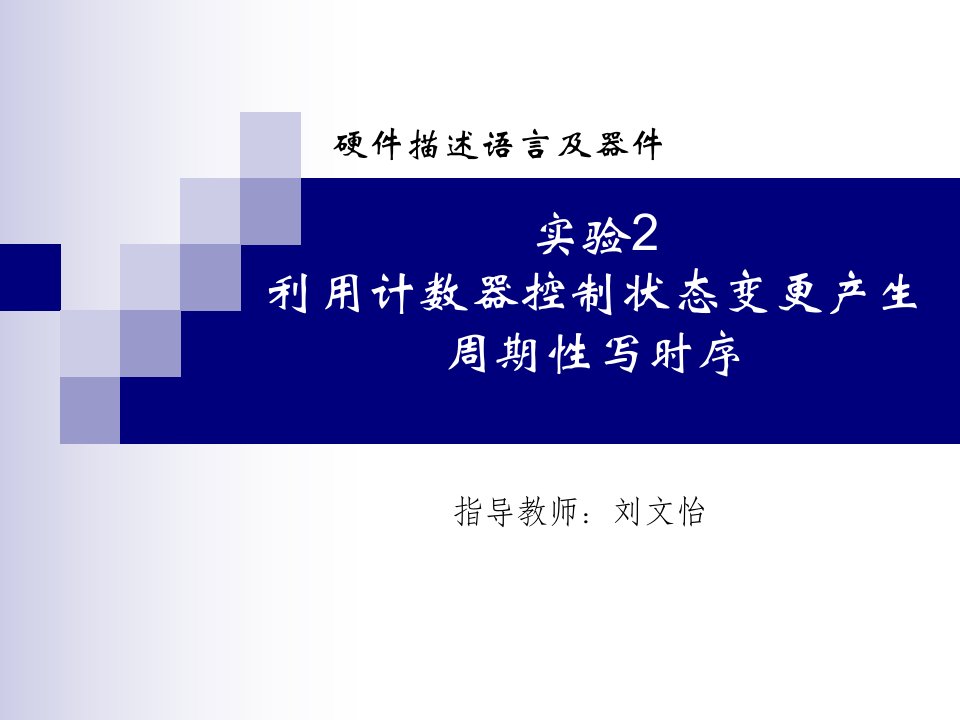 硬件描述语言及器件

实验2
利用计数器控制状态变更产生周期性写时序

指导教师：刘文怡